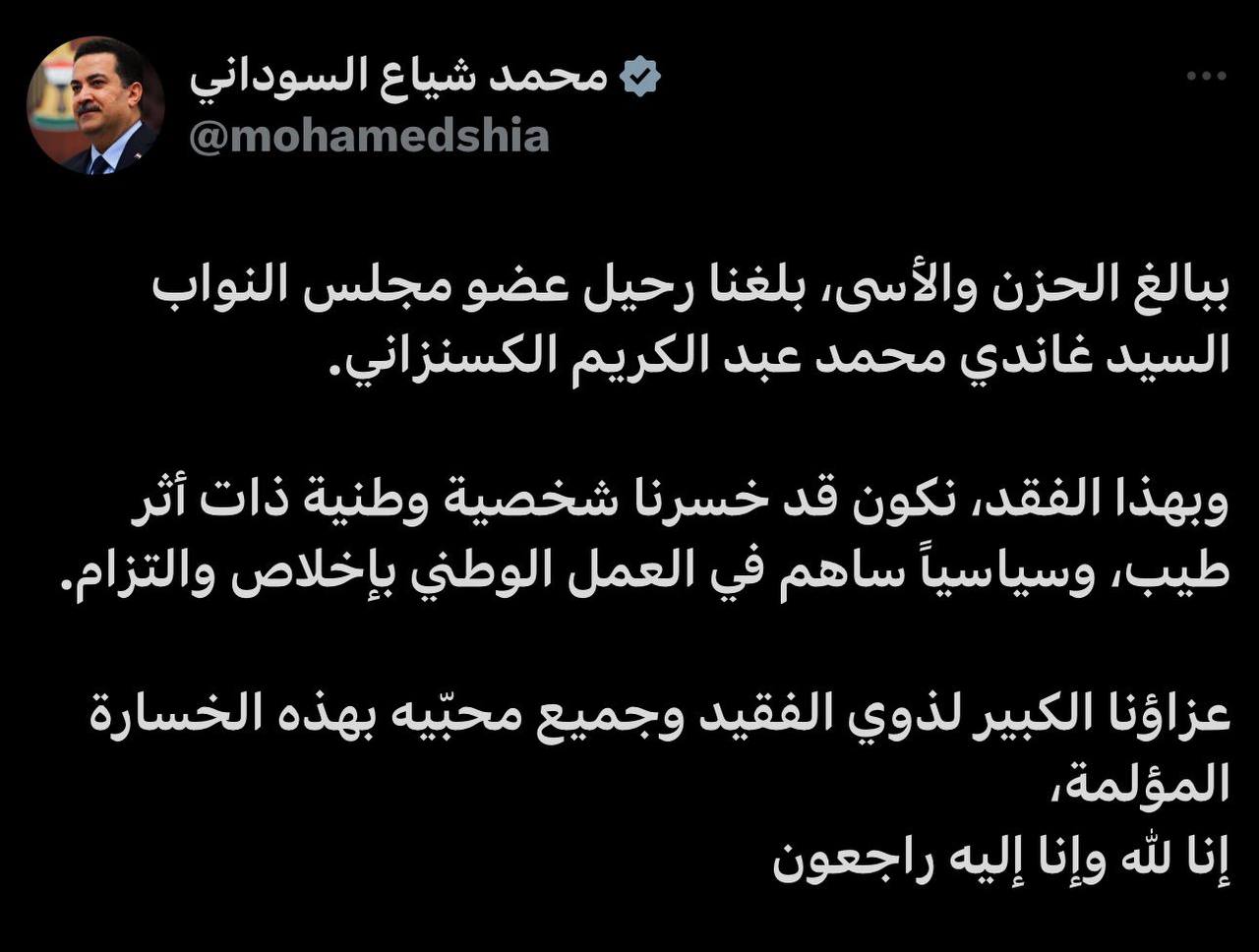 محمد شياع السوداني
@mohamedshia

ببالغ الحزن والأسى، بلغنا رحيل عضو مجلس النواب السيد غاندي محمد عبد الكريم الكسنزاني.

وبهذا الفقد، نكون قد خسرنا شخصية وطنية ذات أثر طيب، وسياسياً ساهم في العمل الوطني بإخلاص والتزام.

عزاؤنا الكبير لذوي الفقيد وجميع محبّيه بهذه الخسارة المؤلمة،
إنا لله وإنا إليه راجعون